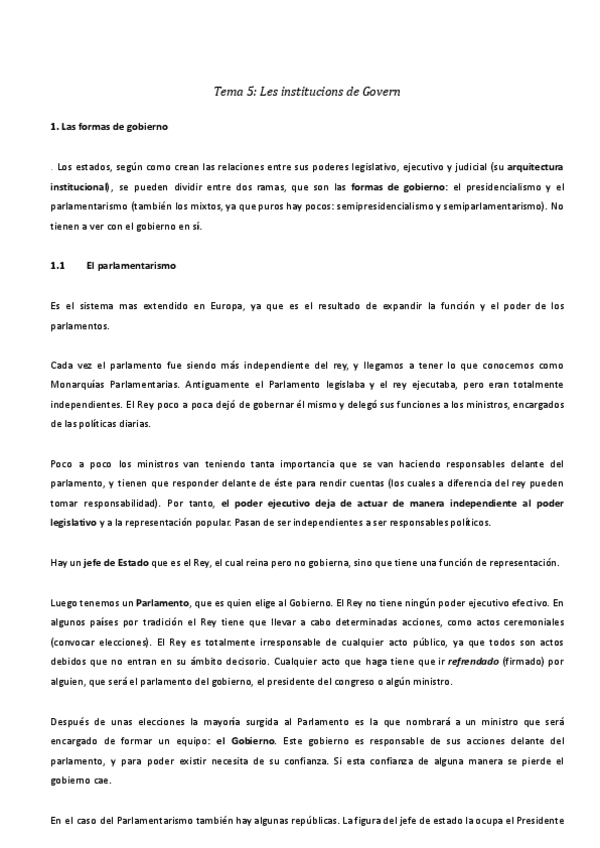 Tema 5: Les institucions de Govern

1. Las formas de gobierno

. Los estados, según como crean las relaciones entre sus poderes legislativo, ejecutivo y judicial (su arquitectura institucional), se pueden dividir entre dos ramas, que son las formas de gobierno: el presidencialismo y el parlamentarismo (también los mixtos, ya que puros hay pocos: semipresidencialismo y semiparlamentarismo). No tienen a ver con el gobierno en sí.

1.1 El parlamentarismo

Es el sistema mas extendido en Europa, ya que es el resultado de expandir la función y el poder de los parlamentos.

Cada vez el parlamento fue siendo más independiente del rey, y llegamos a tener lo que conocemos como Monarquías Parlamentarias. Antiguamente el Parlamento legislaba y el rey ejecutaba, pero eran totalmente independientes. El Rey poco a poca dejó de gobernar él mismo y delegó sus funciones a los ministros, encargados de las políticas diarias.

Poco a poco los ministros van teniendo tanta importancia que se van haciendo responsables delante del parlamento, y tienen que responder delante de éste para rendir cuentas (los cuales a diferencia del rey pueden tomar responsabilidad). Por tanto, el poder ejecutivo deja de actuar de manera independiente al poder legislativo y a la representación popular. Pasan de ser independientes a ser responsables políticos.

Hay un jefe de Estado que es el Rey, el cual reina pero no gobierna, sino que tiene una función de representación.

Luego tenemos un Parlamento, que es quien elige al Gobierno. El Rey no tiene ningún poder ejecutivo efectivo. En algunos países por tradición el Rey tiene que llevar a cabo determinadas acciones, como actos ceremoniales (convocar elecciones). El Rey es totalmente irresponsable de cualquier acto público, ya que todos son actos debidos que no entran en su ámbito decisorio. Cualquier acto que haga tiene que ir refrendado (firmado) por alguien, que será el parlamento del gobierno, el presidente del congreso o algún ministro.

Después de unas elecciones la mayoría surgida al Parlamento es la que nombrará a un ministro que será encargado de formar un equipo: el Gobierno. Este gobierno es responsable de sus acciones delante del parlamento, y para poder existir necesita de su confianza. Si esta confianza de alguna manera se pierde el gobierno cae.

En el caso del Parlamentarismo también hay algunas repúblicas. La figura del jefe de estado la ocupa el Presidente